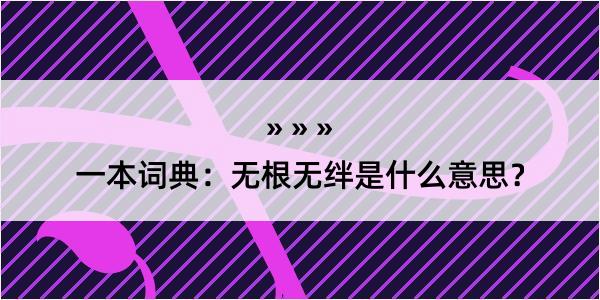 » » »

一本词典：无根无绊是什么意思？